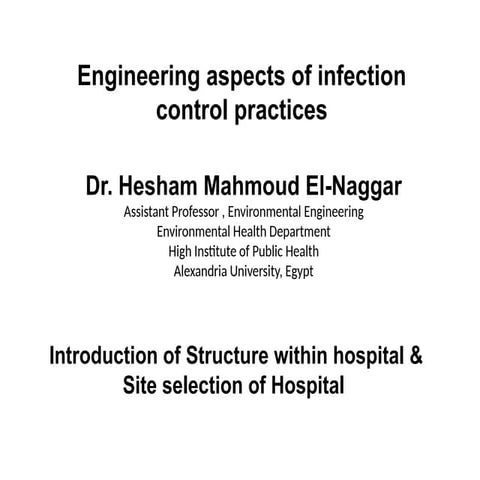 Engineering aspects of infection control practices

Dr. Hesham Mahmoud El-Naggar
Assistant Professor , Environmental Engineering
Environmental Health Department
High Institute of Public Health
Alexandria University, Egypt

Introduction of Structure within hospital & Site selection of Hospital